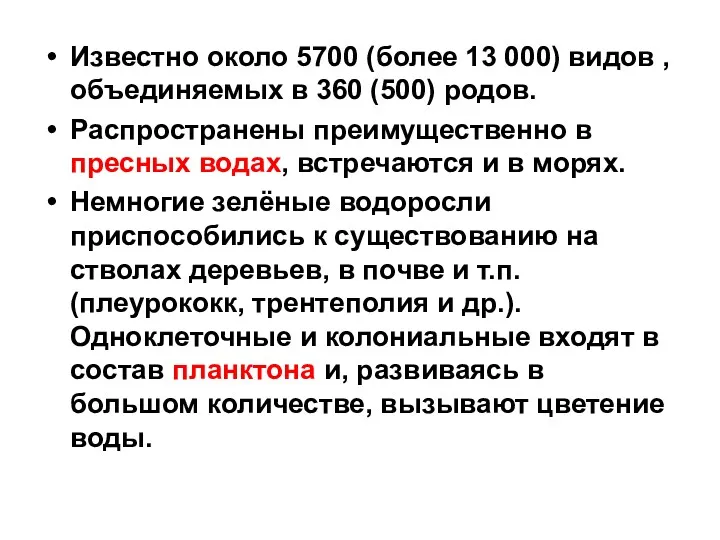 • Известно около 5700 (более 13 000) видов , объединяемых в 360 (500) родов.

• Распространены преимущественно в пресных водах, встречаются и в морях.

• Немногие зелёные водоросли приспособились к существованию на стволах деревьев, в почве и т.п. (плеурококк, трентеполия и др.). Одноклеточные и колониальные входят в состав планктона и, развиваясь в большом количестве, вызывают цветение воды.